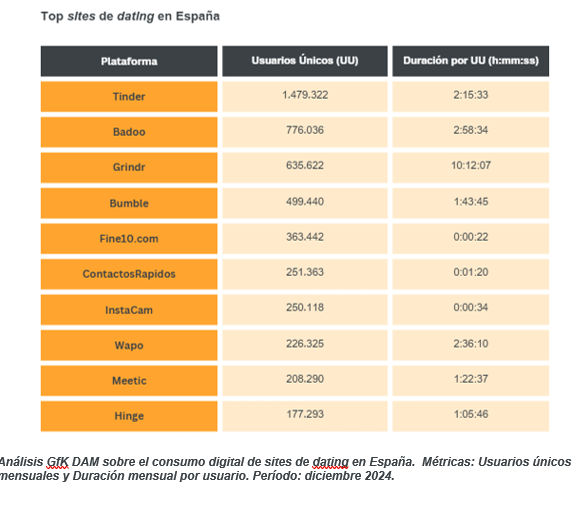 Top sites de dating en España

| Plataforma | Usuarios Únicos (UU) | Duración por UU (h:mm:ss) |
|---|---|---|
| Tinder | 1.479.322 | 2:15:33 |
| Badoo | 776.036 | 2:58:34 |
| Grindr | 635.622 | 10:12:07 |
| Bumble | 499.440 | 1:43:45 |
| Fine10.com | 363.442 | 0:00:22 |
| ContactosRapidos | 251.363 | 0:01:20 |
| InstaCam | 250.118 | 0:00:34 |
| Wapo | 226.325 | 2:36:10 |
| Meetic | 208.290 | 1:22:37 |
| Hinge | 177.293 | 1:05:46 |

Análisis GfK DAM sobre el consumo digital de sites de dating en España. Métricas: Usuarios únicos mensuales y Duración mensual por usuario. Período: diciembre 2024.